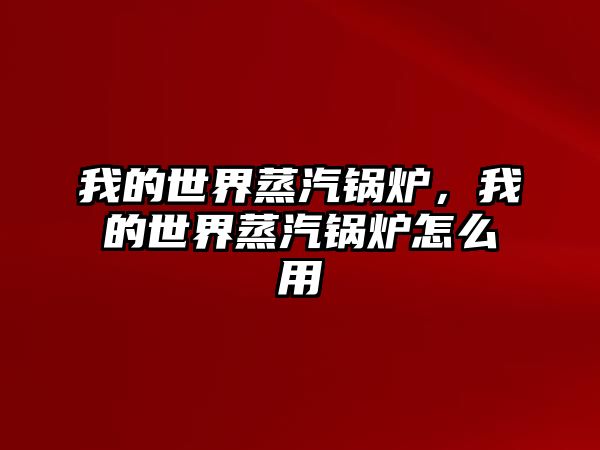 我的世界蒸汽锅炉，我的世界蒸汽锅炉怎么用